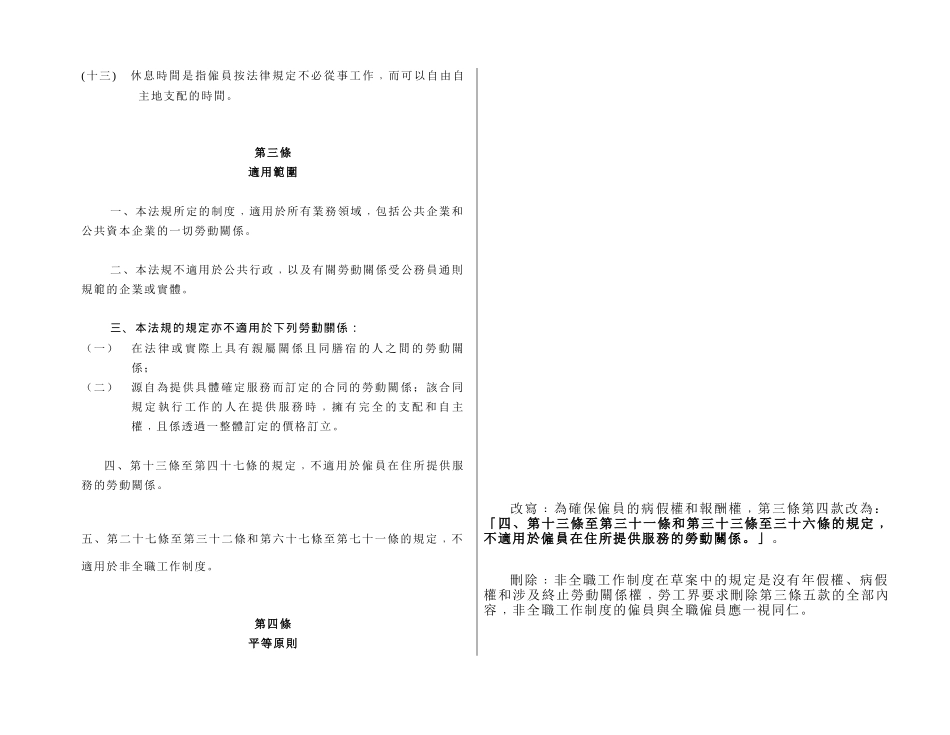 (十三)　休息時間是指僱員按法律規定不必從事工作，而可以自由自主地支配的時間。

第三條
適用範圍

一、本法規所定的制度，適用於所有業務領域，包括公共企業和公共資本企業的一切勞動關係。

二、本法規不適用於公共行政，以及有關勞動關係受公務員通則規範的企業或實體。

三、本法規的規定亦不適用於下列勞動關係：
（一）　在法律或實際上具有親屬關係且同膳宿的人之間的勞動關係；
（二）　源自為提供具體確定服務而訂定的合同的勞動關係；該合同規定執行工作的人在提供服務時，擁有完全的支配和自主權，且係透過一整體訂定的價格訂立。

四、第十三條至第四十七條的規定，不適用於僱員在住所提供服務的勞動關係。

五、第二十七條至第三十二條和第六十七條至第七十一條的規定，不適用於非全職工作制度。

第四條
平等原則

改寫：為確保僱員的病假權和報酬權，第三條第四款改為：「四、第十三條至第三十一條和第三十三條至三十六條的規定，不適用於僱員在住所提供服務的勞動關係。」。

刪除：非全職工作制度在草案中的規定是沒有年假權、病假權和涉及終止勞動關係權，勞工界要求刪除第三條五款的全部內容，非全職工作制度的僱員與全職僱員應一視同仁。